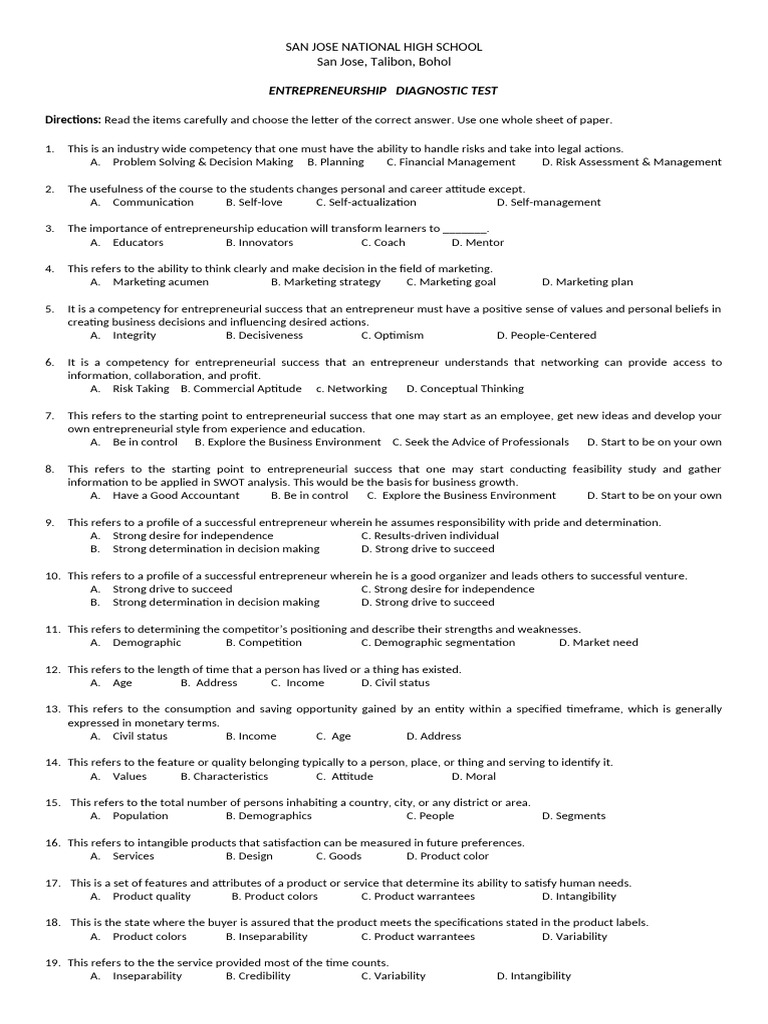 SAN JOSE NATIONAL HIGH SCHOOL
San Jose, Talibon, Bohol

ENTREPRENEURSHIP DIAGNOSTIC TEST

Directions: Read the items carefully and choose the letter of the correct answer. Use one whole sheet of paper.

1. This is an industry wide competency that one must have the ability to handle risks and take into legal actions.
A. Problem Solving & Decision Making B. Planning C. Financial Management D. Risk Assessment & Management

2. The usefulness of the course to the students changes personal and career attitude except.
A. Communication B. Self-love C. Self-actualization D. Self-management

3. The importance of entrepreneurship education will transform learners to ________.
A. Educators B. Innovators C. Coach D. Mentor

4. This refers to the ability to think clearly and make decision in the field of marketing.
A. Marketing acumen B. Marketing strategy C. Marketing goal D. Marketing plan

5. It is a competency for entrepreneurial success that an entrepreneur must have a positive sense of values and personal beliefs in creating business decisions and influencing desired actions.
A. Integrity B. Decisiveness C. Optimism D. People-Centered

6. It is a competency for entrepreneurial success that an entrepreneur understands that networking can provide access to information, collaboration, and profit.
A. Risk Taking B. Commercial Aptitude c. Networking D. Conceptual Thinking

7. This refers to the starting point to entrepreneurial success that one may start as an employee, get new ideas and develop your own entrepreneurial style from experience and education.
A. Be in control B. Explore the Business Environment C. Seek the Advice of Professionals D. Start to be on your own

8. This refers to the starting point to entrepreneurial success that one may start conducting feasibility study and gather information to be applied in SWOT analysis. This would be the basis for business growth.
A. Have a Good Accountant B. Be in control C. Explore the Business Environment D. Start to be on your own

9. This refers to a profile of a successful entrepreneur wherein he assumes responsibility with pride and determination.
A. Strong desire for independence C. Results-driven individual
B. Strong determination in decision making D. Strong drive to succeed

10. This refers to a profile of a successful entrepreneur wherein he is a good organizer and leads others to successful venture.
A. Strong drive to succeed C. Strong desire for independence
B. Strong determination in decision making D. Strong drive to succeed

11. This refers to determining the competitor's positioning and describe their strengths and weaknesses.
A. Demographic B. Competition C. Demographic segmentation D. Market need

12. This refers to the length of time that a person has lived or a thing has existed.
A. Age B. Address C. Income D. Civil status

13. This refers to the consumption and saving opportunity gained by an entity within a specified timeframe, which is generally expressed in monetary terms.
A. Civil status B. Income C. Age D. Address

14. This refers to the feature or quality belonging typically to a person, place, or thing and serving to identify it.
A. Values B. Characteristics C. Attitude D. Moral

15. This refers to the total number of persons inhabiting a country, city, or any district or area.
A. Population B. Demographics C. People D. Segments

16. This refers to intangible products that satisfaction can be measured in future preferences.
A. Services B. Design C. Goods D. Product color

17. This is a set of features and attributes of a product or service that determine its ability to satisfy human needs.
A. Product quality B. Product colors C. Product warrantees D. Intangibility

18. This is the state where the buyer is assured that the product meets the specifications stated in the product labels.
A. Product colors B. Inseparability C. Product warrantees D. Variability

19. This refers to the the service provided most of the time counts.
A. Inseparability B. Credibility C. Variability D. Intangibility